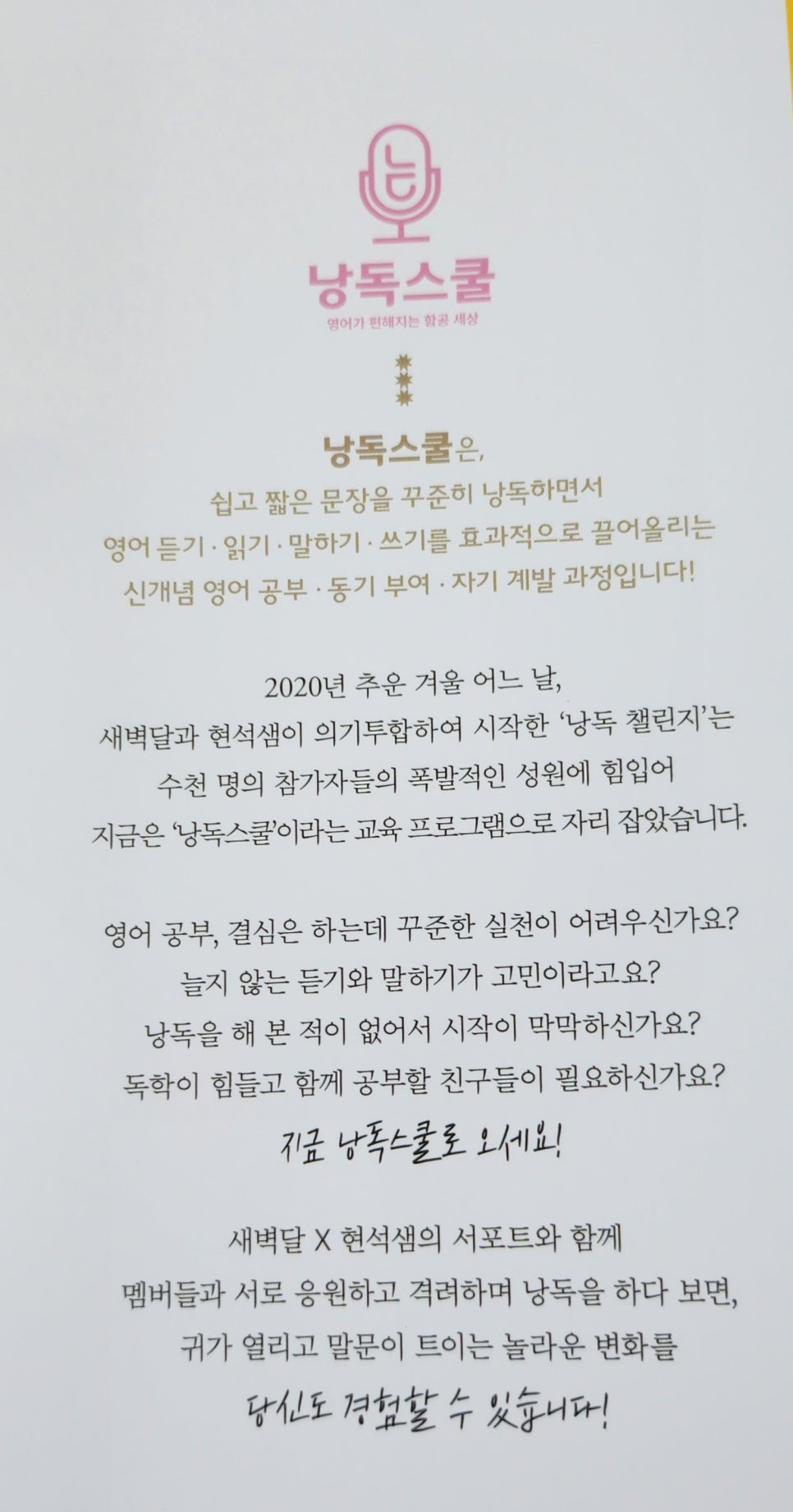 낭독스쿨

영어가 편해지는 함공 세상

낭독스쿨은,
쉽고 짧은 문장을 꾸준히 낭독하면서
영어 듣기 · 읽기 · 말하기 · 쓰기를 효과적으로 끌어올리는
신개념 영어 공부 · 동기 부여 · 자기 계발 과정입니다!

2020년 추운 겨울 어느 날,
새벽달과 현석샘이 의기투합하여 시작한 '낭독 챌린지'는
수천 명의 참가자들의 폭발적인 성원에 힘입어
지금은 '낭독스쿨'이라는 교육 프로그램으로 자리 잡았습니다.

영어 공부, 결심은 하는데 꾸준한 실천이 어려우신가요?
늘지 않는 듣기와 말하기가 고민이라고요?
낭독을 해 본 적이 없어서 시작이 막막하신가요?
독학이 힘들고 함께 공부할 친구들이 필요하신가요?

지금 낭독스쿨로 오세요!

새벽달 X 현석샘의 서포트와 함께
멤버들과 서로 응원하고 격려하며 낭독을 하다 보면,
귀가 열리고 말문이 트이는 놀라운 변화를
당신도 경험할 수 있습니다!